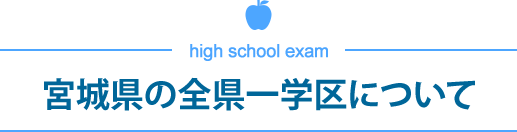 high school exam

宮城県の全県一学区について